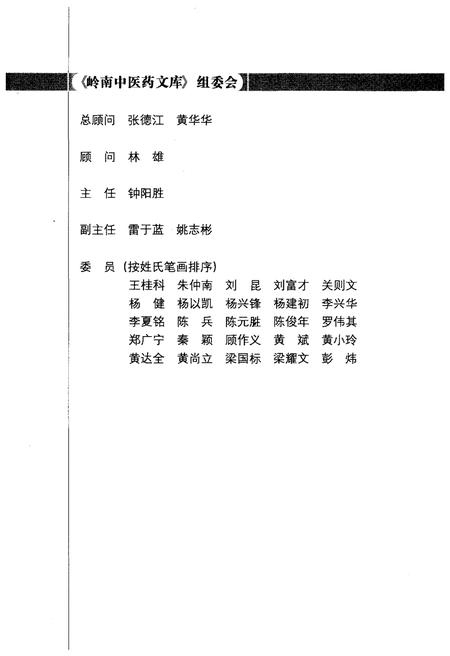 《岭南中医药文库》组委会

总顾问　张德江　黄华华

顾　问　林　雄

主　任　钟阳胜

副主任　雷于蓝　姚志彬

委　员（按姓氏笔画排序）
王桂科　朱仲南　刘　昆　刘富才　关则文
杨　健　杨以凯　杨兴锋　杨建初　李兴华
李夏铭　陈　兵　陈元胜　陈俊年　罗伟其
郑广宁　秦　颖　顾作义　黄　斌　黄小玲
黄达全　黄尚立　梁国标　梁耀文　彭　炜